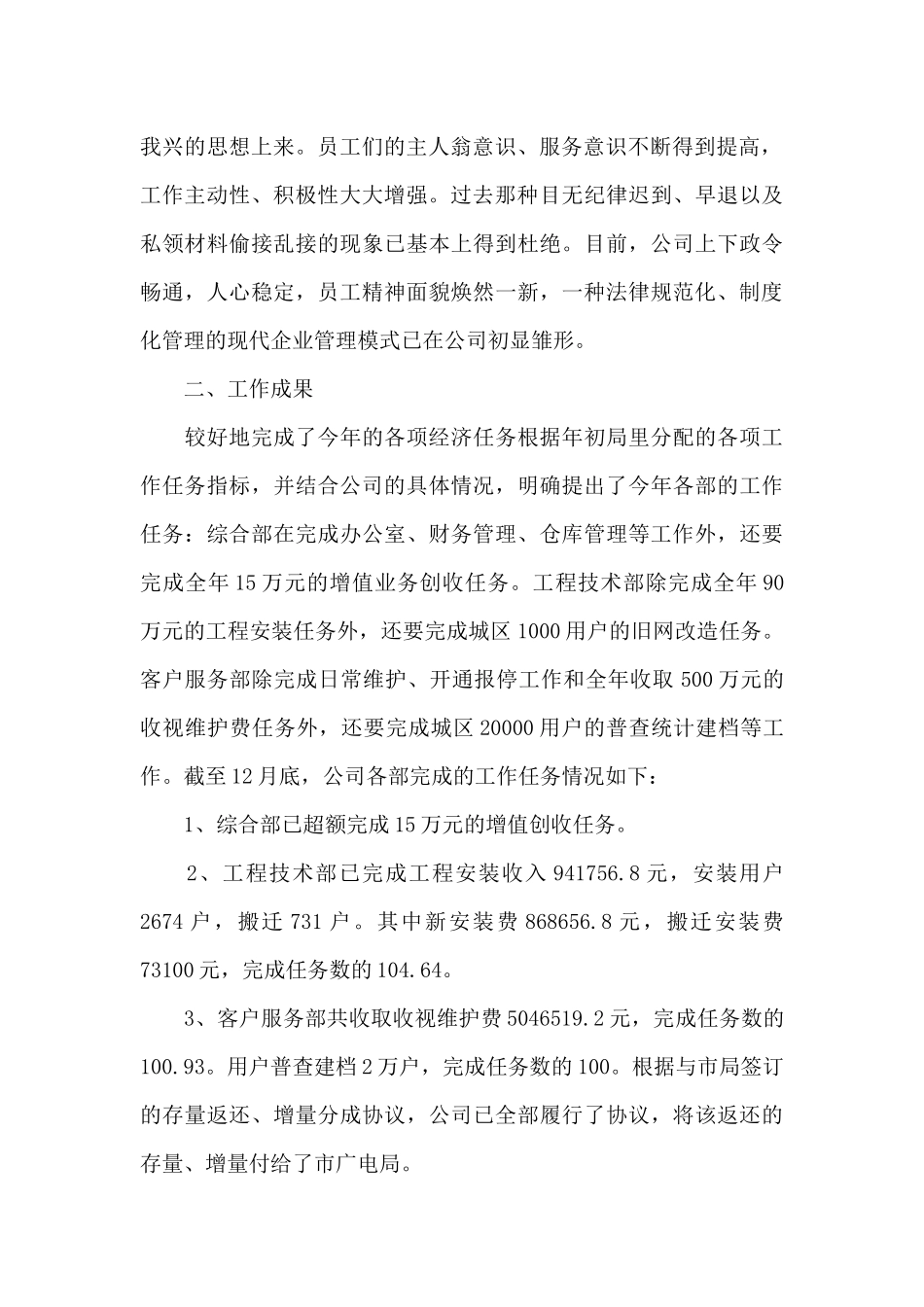 我兴的思想上来。员工们的主人翁意识、服务意识不断得到提高，工作主动性、积极性大大增强。过去那种目无纪律迟到、早退以及私领材料偷接乱接的现象已基本上得到杜绝。目前，公司上下政令畅通，人心稳定，员工精神面貌焕然一新，一种法律规范化、制度化管理的现代企业管理模式已在公司初显雏形。

二、工作成果

较好地完成了今年的各项经济任务根据年初局里分配的各项工作任务指标，并结合公司的具体情况，明确提出了今年各部的工作任务：综合部在完成办公室、财务管理、仓库管理等工作外，还要完成全年15万元的增值业务创收任务。工程技术部除完成全年90万元的工程安装任务外，还要完成城区1000用户的旧网改造任务。客户服务部除完成日常维护、开通报停工作和全年收取500万元的收视维护费任务外，还要完成城区20000用户的普查统计建档等工作。截至12月底，公司各部完成的工作任务情况如下：

1、综合部已超额完成15万元的增值创收任务。

2、工程技术部已完成工程安装收入941756.8元，安装用户2674户，搬迁731户。其中新安装费868656.8元，搬迁安装费73100元，完成任务数的104.64。

3、客户服务部共收取收视维护费5046519.2元，完成任务数的100.93。用户普查建档2万户，完成任务数的100。根据与市局签订的存量返还、增量分成协议，公司已全部履行了协议，将该返还的存量、增量付给了市广电局。